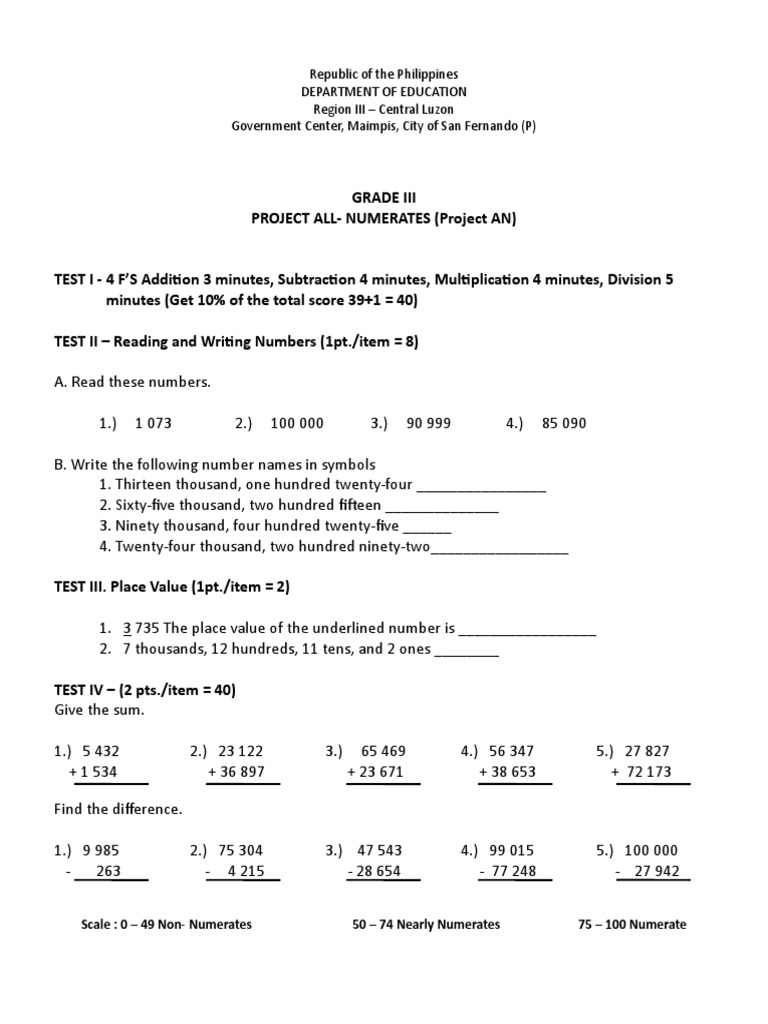 Republic of the Philippines
DEPARTMENT OF EDUCATION
Region III – Central Luzon
Government Center, Maimpis, City of San Fernando (P)

GRADE III
PROJECT ALL- NUMERATES (Project AN)

TEST I - 4 F'S Addition 3 minutes, Subtraction 4 minutes, Multiplication 4 minutes, Division 5 minutes (Get 10% of the total score 39+1 = 40)

TEST II – Reading and Writing Numbers (1pt./item = 8)

A. Read these numbers.

1.) 1 073 2.) 100 000 3.) 90 999 4.) 85 090

B. Write the following number names in symbols
1. Thirteen thousand, one hundred twenty-four ________________
2. Sixty-five thousand, two hundred fifteen ______________
3. Ninety thousand, four hundred twenty-five ______
4. Twenty-four thousand, two hundred ninety-two_________________

TEST III. Place Value (1pt./item = 2)

1. 3 735 The place value of the underlined number is _________________
2. 7 thousands, 12 hundreds, 11 tens, and 2 ones ________

TEST IV – (2 pts./item = 40)
Give the sum.

1.) 5 432 + 1 534 2.) 23 122 + 36 897 3.) 65 469 + 23 671 4.) 56 347 + 38 653 5.) 27 827 + 72 173

Find the difference.

1.) 9 985 - 263 2.) 75 304 - 4 215 3.) 47 543 - 28 654 4.) 99 015 - 77 248 5.) 100 000 - 27 942

Scale : 0 – 49 Non- Numerates 50 – 74 Nearly Numerates 75 – 100 Numerate